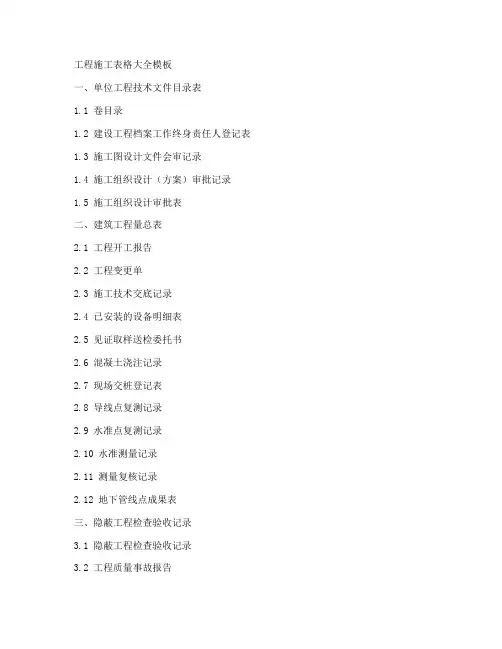 工程施工表格大全模板

一、单位工程技术文件目录表

1.1 卷目录

1.2 建设工程档案工作终身责任人登记表

1.3 施工图设计文件会审记录

1.4 施工组织设计（方案）审批记录

1.5 施工组织设计审批表

二、建筑工程量总表

2.1 工程开工报告

2.2 工程变更单

2.3 施工技术交底记录

2.4 已安装的设备明细表

2.5 见证取样送检委托书

2.6 混凝土浇注记录

2.7 现场交桩登记表

2.8 导线点复测记录

2.9 水准点复测记录

2.10 水准测量记录

2.11 测量复核记录

2.12 地下管线点成果表

三、隐蔽工程检查验收记录

3.1 隐蔽工程检查验收记录

3.2 工程质量事故报告